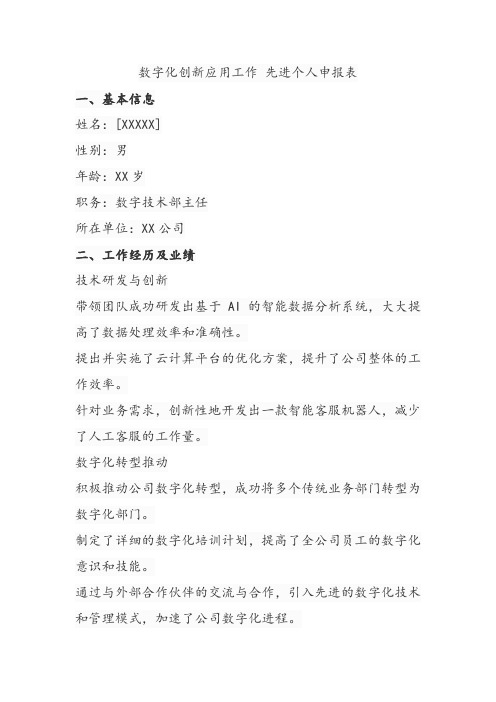 数字化创新应用工作 先进个人申报表

一、基本信息

姓名：[XXXXX]

性别：男

年龄：XX 岁

职务：数字技术部主任

所在单位：XX 公司

二、工作经历及业绩

技术研发与创新

带领团队成功研发出基于 AI 的智能数据分析系统，大大提高了数据处理效率和准确性。

提出并实施了云计算平台的优化方案，提升了公司整体的工作效率。

针对业务需求，创新性地开发出一款智能客服机器人，减少了人工客服的工作量。

数字化转型推动

积极推动公司数字化转型，成功将多个传统业务部门转型为数字化部门。

制定了详细的数字化培训计划，提高了全公司员工的数字化意识和技能。

通过与外部合作伙伴的交流与合作，引入先进的数字化技术和管理模式，加速了公司数字化进程。